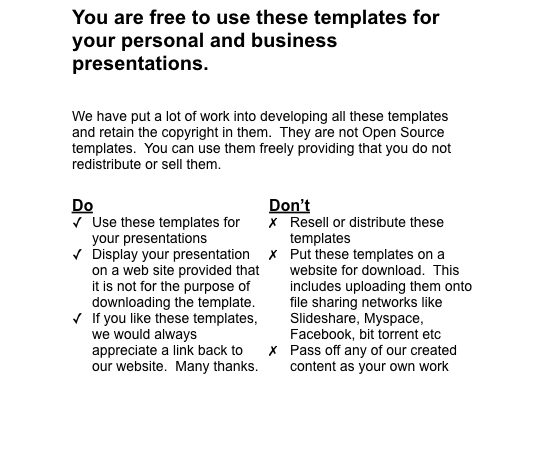 You are free to use these templates for your personal and business presentations.

We have put a lot of work into developing all these templates and retain the copyright in them.  They are not Open Source templates.  You can use them freely providing that you do not redistribute or sell them.

Do
✓ Use these templates for your presentations
✓ Display your presentation on a web site provided that it is not for the purpose of downloading the template.
✓ If you like these templates, we would always appreciate a link back to our website.  Many thanks.

Don't
✗ Resell or distribute these templates
✗ Put these templates on a website for download.  This includes uploading them onto file sharing networks like Slideshare, Myspace, Facebook, bit torrent etc
✗ Pass off any of our created content as your own work